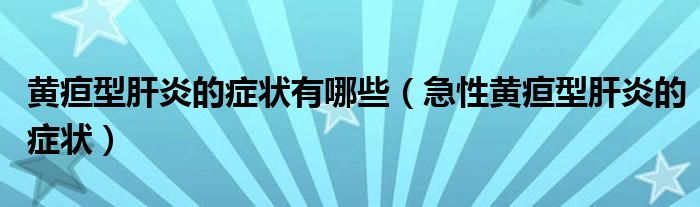 黄疸型肝炎的症状有哪些（急性黄疸型肝炎的症状）